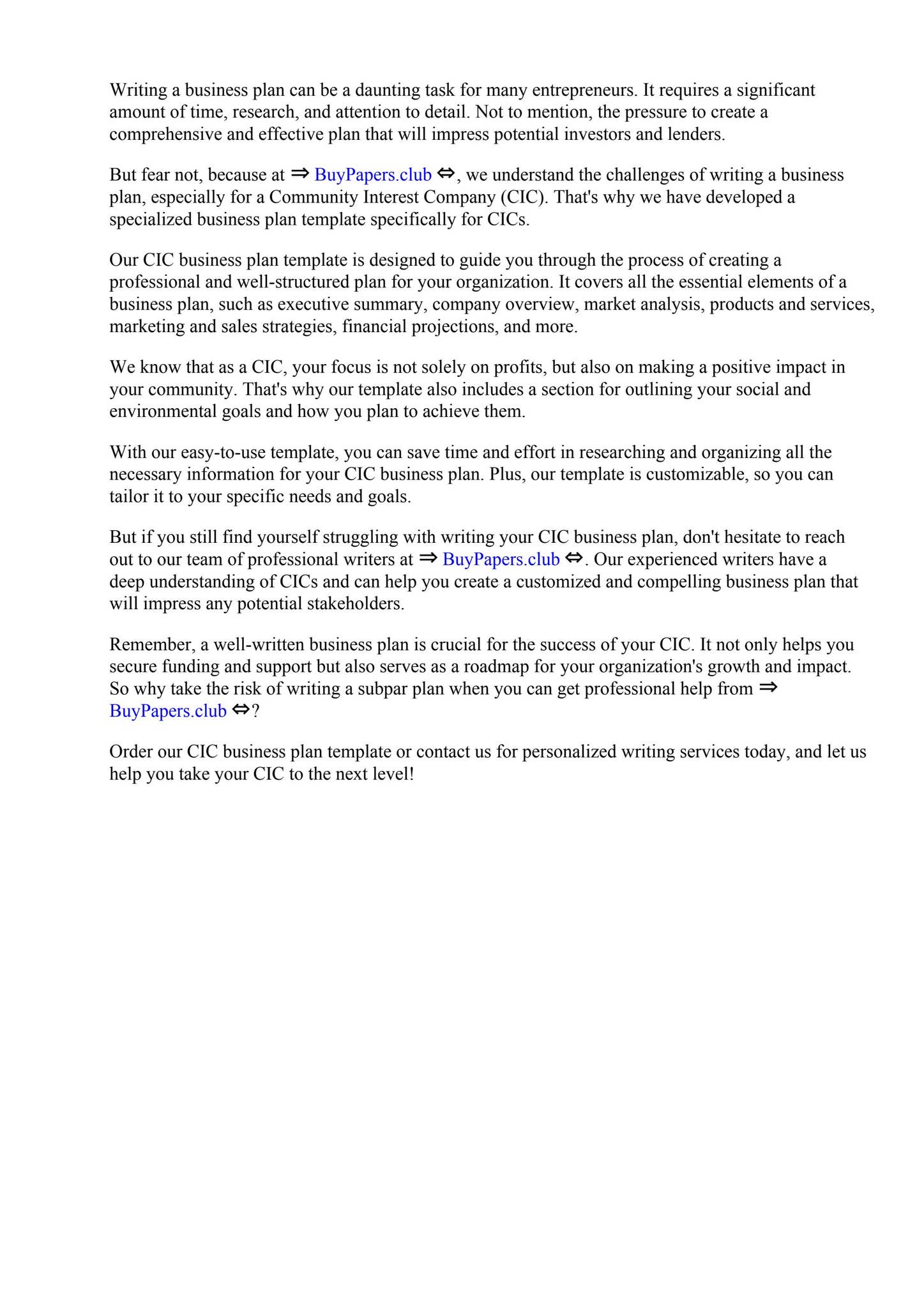 Writing a business plan can be a daunting task for many entrepreneurs. It requires a significant amount of time, research, and attention to detail. Not to mention, the pressure to create a comprehensive and effective plan that will impress potential investors and lenders.

But fear not, because at ⇒ BuyPapers.club ⇔, we understand the challenges of writing a business plan, especially for a Community Interest Company (CIC). That's why we have developed a specialized business plan template specifically for CICs.

Our CIC business plan template is designed to guide you through the process of creating a professional and well-structured plan for your organization. It covers all the essential elements of a business plan, such as executive summary, company overview, market analysis, products and services, marketing and sales strategies, financial projections, and more.

We know that as a CIC, your focus is not solely on profits, but also on making a positive impact in your community. That's why our template also includes a section for outlining your social and environmental goals and how you plan to achieve them.

With our easy-to-use template, you can save time and effort in researching and organizing all the necessary information for your CIC business plan. Plus, our template is customizable, so you can tailor it to your specific needs and goals.

But if you still find yourself struggling with writing your CIC business plan, don't hesitate to reach out to our team of professional writers at ⇒ BuyPapers.club ⇔. Our experienced writers have a deep understanding of CICs and can help you create a customized and compelling business plan that will impress any potential stakeholders.

Remember, a well-written business plan is crucial for the success of your CIC. It not only helps you secure funding and support but also serves as a roadmap for your organization's growth and impact. So why take the risk of writing a subpar plan when you can get professional help from ⇒ BuyPapers.club ⇔?

Order our CIC business plan template or contact us for personalized writing services today, and let us help you take your CIC to the next level!